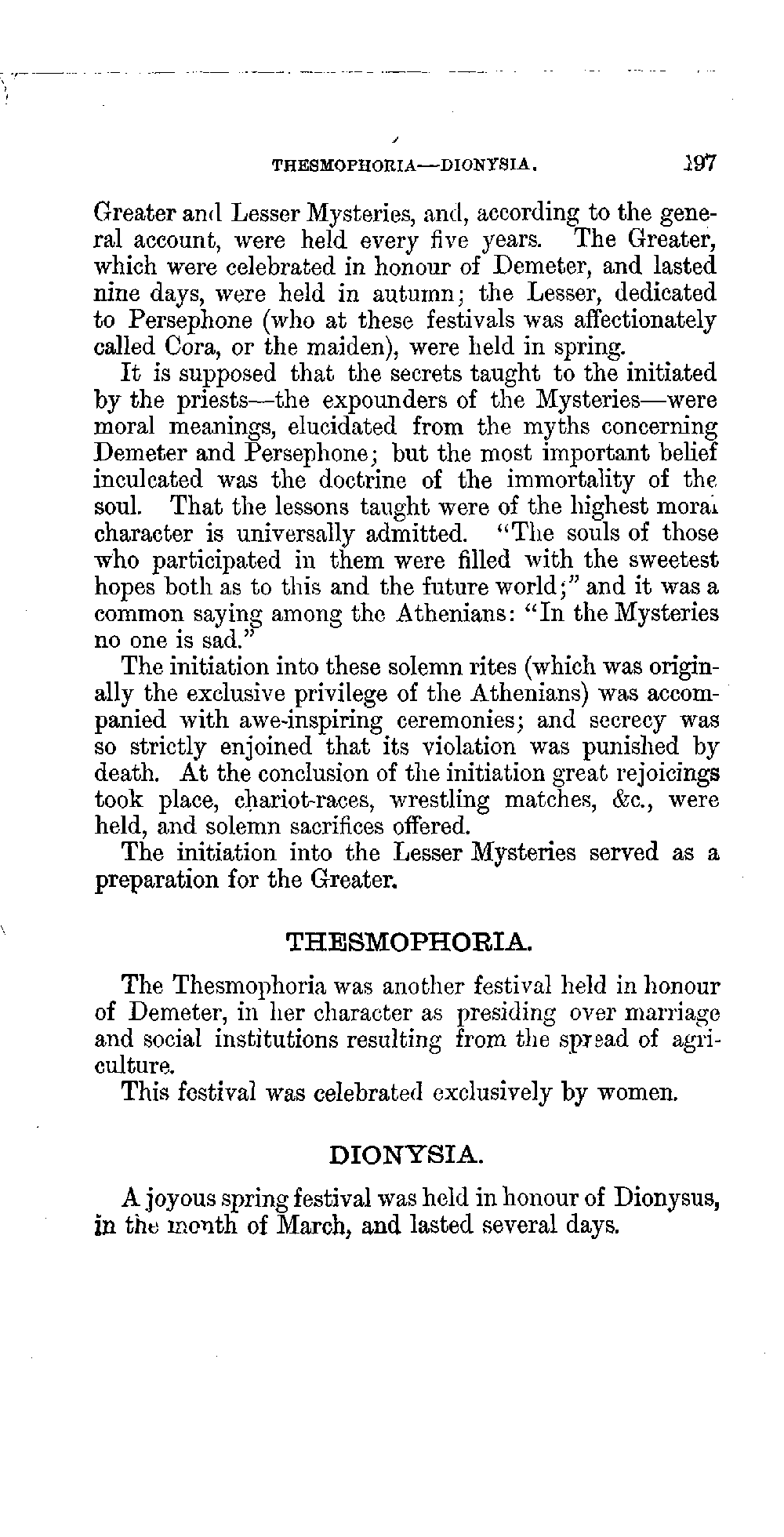 THESMOPHORIA—DIONYSIA. 197

Greater and Lesser Mysteries, and, according to the general account, were held every five years. The Greater, which were celebrated in honour of Demeter, and lasted nine days, were held in autumn; the Lesser, dedicated to Persephone (who at these festivals was affectionately called Cora, or the maiden), were held in spring.

It is supposed that the secrets taught to the initiated by the priests—the expounders of the Mysteries—were moral meanings, elucidated from the myths concerning Demeter and Persephone; but the most important belief inculcated was the doctrine of the immortality of the soul. That the lessons taught were of the highest moral character is universally admitted. "The souls of those who participated in them were filled with the sweetest hopes both as to this and the future world;" and it was a common saying among the Athenians: "In the Mysteries no one is sad."

The initiation into these solemn rites (which was originally the exclusive privilege of the Athenians) was accompanied with awe-inspiring ceremonies; and secrecy was so strictly enjoined that its violation was punished by death. At the conclusion of the initiation great rejoicings took place, chariot-races, wrestling matches, &c., were held, and solemn sacrifices offered.

The initiation into the Lesser Mysteries served as a preparation for the Greater.

THESMOPHORIA.

The Thesmophoria was another festival held in honour of Demeter, in her character as presiding over marriage and social institutions resulting from the spread of agriculture.

This festival was celebrated exclusively by women.

DIONYSIA.

A joyous spring festival was held in honour of Dionysus, in the month of March, and lasted several days.